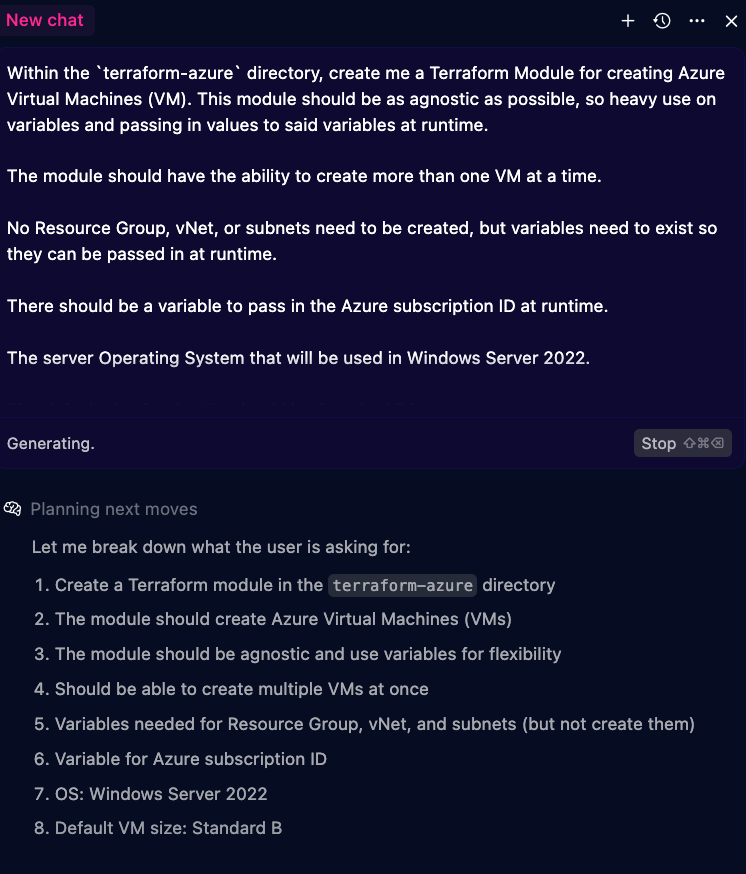 New chat

Within the `terraform-azure` directory, create me a Terraform Module for creating Azure Virtual Machines (VM). This module should be as agnostic as possible, so heavy use on variables and passing in values to said variables at runtime.

The module should have the ability to create more than one VM at a time.

No Resource Group, vNet, or subnets need to be created, but variables need to exist so they can be passed in at runtime.

There should be a variable to pass in the Azure subscription ID at runtime.

The server Operating System that will be used in Windows Server 2022.

Generating.

Stop ⇧⌘⌫

Planning next moves

Let me break down what the user is asking for:

1. Create a Terraform module in the terraform-azure directory
2. The module should create Azure Virtual Machines (VMs)
3. The module should be agnostic and use variables for flexibility
4. Should be able to create multiple VMs at once
5. Variables needed for Resource Group, vNet, and subnets (but not create them)
6. Variable for Azure subscription ID
7. OS: Windows Server 2022
8. Default VM size: Standard B